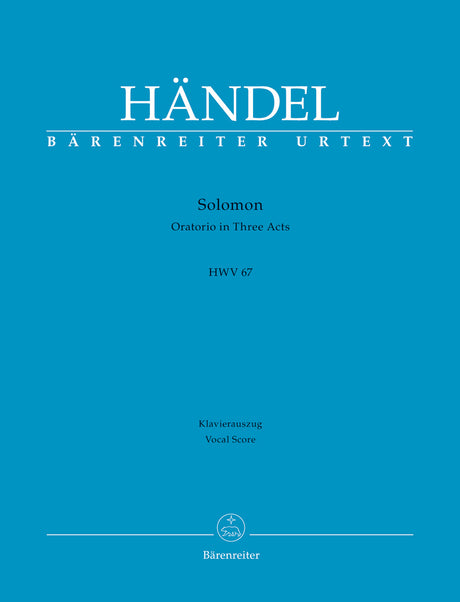 HÄNDEL
BÄRENREITER URTEXT

Solomon
Oratorio in Three Acts

HWV 67

Klavierauszug
Vocal Score

Bärenreiter